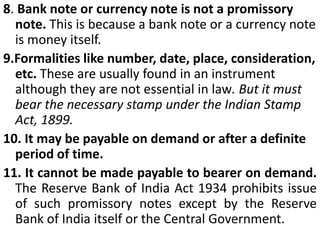 8. Bank note or currency note is not a promissory note. This is because a bank note or a currency note is money itself.

9.Formalities like number, date, place, consideration, etc. These are usually found in an instrument although they are not essential in law. But it must bear the necessary stamp under the Indian Stamp Act, 1899.

10. It may be payable on demand or after a definite period of time.

11. It cannot be made payable to bearer on demand. The Reserve Bank of India Act 1934 prohibits issue of such promissory notes except by the Reserve Bank of India itself or the Central Government.